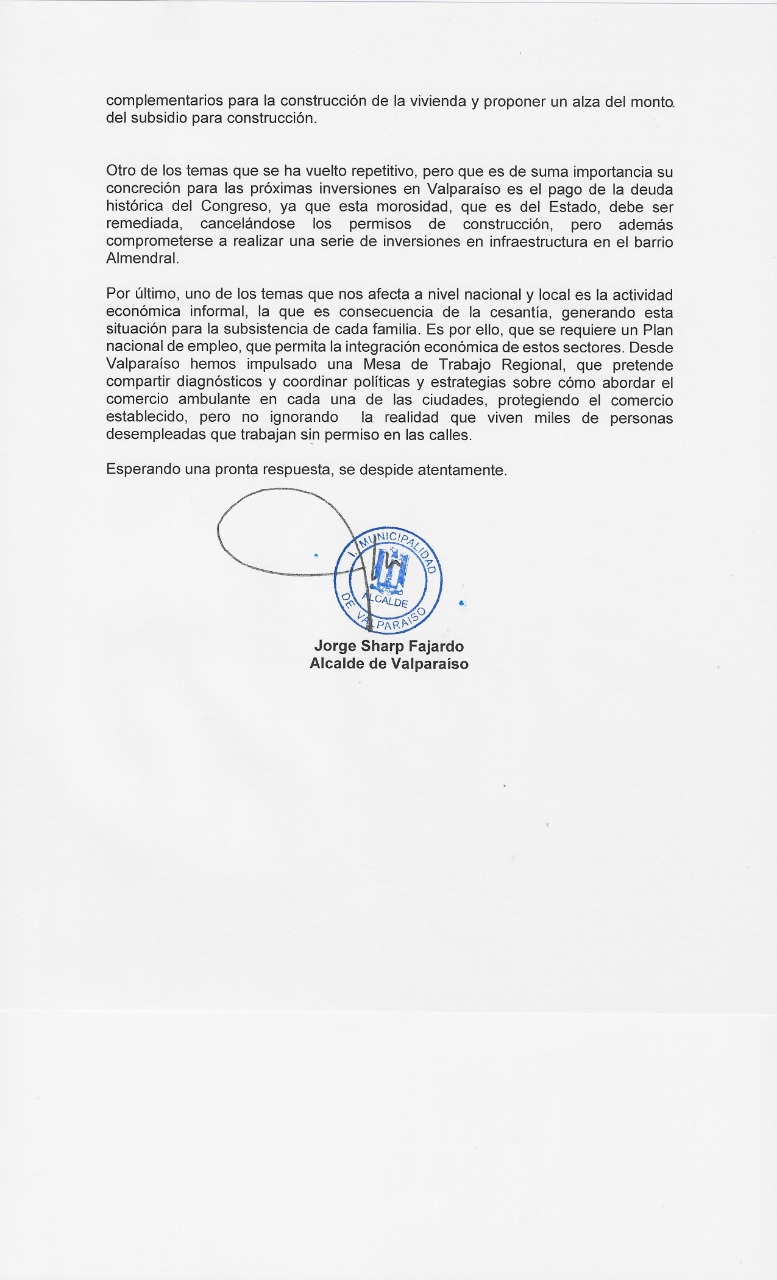 complementarios para la construcción de la vivienda y proponer un alza del monto del subsidio para construcción.

Otro de los temas que se ha vuelto repetitivo, pero que es de suma importancia su concreción para las próximas inversiones en Valparaíso es el pago de la deuda histórica del Congreso, ya que esta morosidad, que es del Estado, debe ser remediada, cancelándose los permisos de construcción, pero además comprometerse a realizar una serie de inversiones en infraestructura en el barrio Almendral.

Por último, uno de los temas que nos afecta a nivel nacional y local es la actividad económica informal, la que es consecuencia de la cesantía, generando esta situación para la subsistencia de cada familia. Es por ello, que se requiere un Plan nacional de empleo, que permita la integración económica de estos sectores. Desde Valparaíso hemos impulsado una Mesa de Trabajo Regional, que pretende compartir diagnósticos y coordinar políticas y estrategias sobre cómo abordar el comercio ambulante en cada una de las ciudades, protegiendo el comercio establecido, pero no ignorando la realidad que viven miles de personas desempleadas que trabajan sin permiso en las calles.

Esperando una pronta respuesta, se despide atentamente.

I. MUNICIPALIDAD DE VALPARAISO ALCALDE

Jorge Sharp Fajardo
Alcalde de Valparaíso